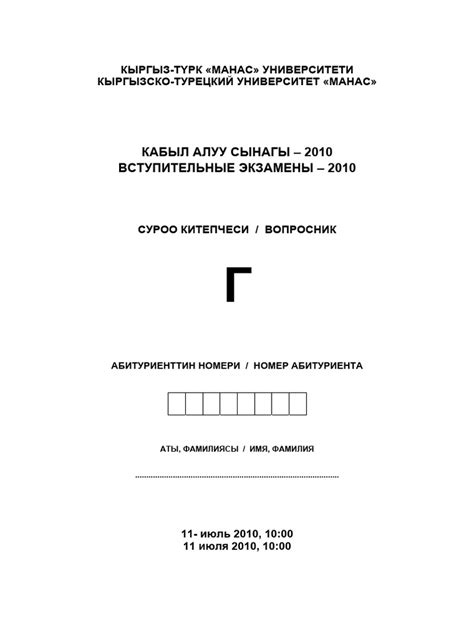 КЫРГЫЗ-ТҮРК «МАНАС» УНИВЕРСИТЕТИ
КЫРГЫЗСКО-ТУРЕЦКИЙ УНИВЕРСИТЕТ «МАНАС»

КАБЫЛ АЛУУ СЫНАГЫ – 2010
ВСТУПИТЕЛЬНЫЕ ЭКЗАМЕНЫ – 2010

СУРОО КИТЕПЧЕСИ / ВОПРОСНИК

Г

АБИТУРИЕНТТИН НОМЕРИ / НОМЕР АБИТУРИЕНТА

АТЫ, ФАМИЛИЯСЫ / ИМЯ, ФАМИЛИЯ

11- июль 2010, 10:00
11 июля 2010, 10:00